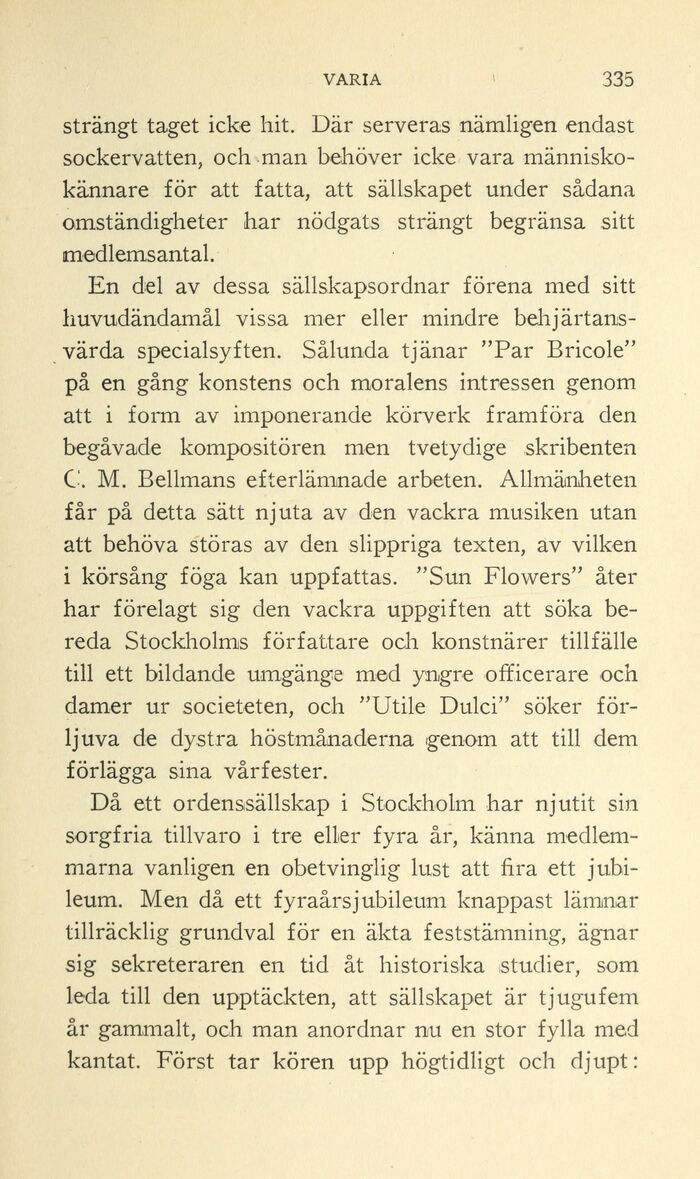 VARIA 335

strängt taget icke hit. Där serveras nämligen endast sockervatten, och man behöver icke vara människokännare för att fatta, att sällskapet under sådana omständigheter har nödgats strängt begränsa sitt medlemsantal.

En del av dessa sällskapsordnar förena med sitt huvudändamål vissa mer eller mindre behjärtansvärda specialsyften. Sålunda tjänar ”Par Bricole” på en gång konstens och moralens intressen genom att i form av imponerande körverk framföra den begåvade kompositören men tvetydige skribenten C. M. Bellmans efterlämnade arbeten. Allmänheten får på detta sätt njuta av den vackra musiken utan att behöva störas av den slippriga texten, av vilken i körsång föga kan uppfattas. ”Sun Flowers” åter har förelagt sig den vackra uppgiften att söka bereda Stockholms författare och konstnärer tillfälle till ett bildande umgänge med yngre officerare och damer ur societeten, och ”Utile Dulci” söker förljuva de dystra höstmånaderna genom att till dem förlägga sina vårfester.

Då ett ordenssällskap i Stockholm har njutit sin sorgfria tillvaro i tre eller fyra år, känna medlemmarna vanligen en obetvinglig lust att fira ett jubileum. Men då ett fyraårsjubileum knappast lämnar tillräcklig grundval för en äkta feststämning, ägnar sig sekreteraren en tid åt historiska studier, som leda till den upptäckten, att sällskapet är tjugufem år gammalt, och man anordnar nu en stor fylla med kantat. Först tar kören upp högtidligt och djupt: